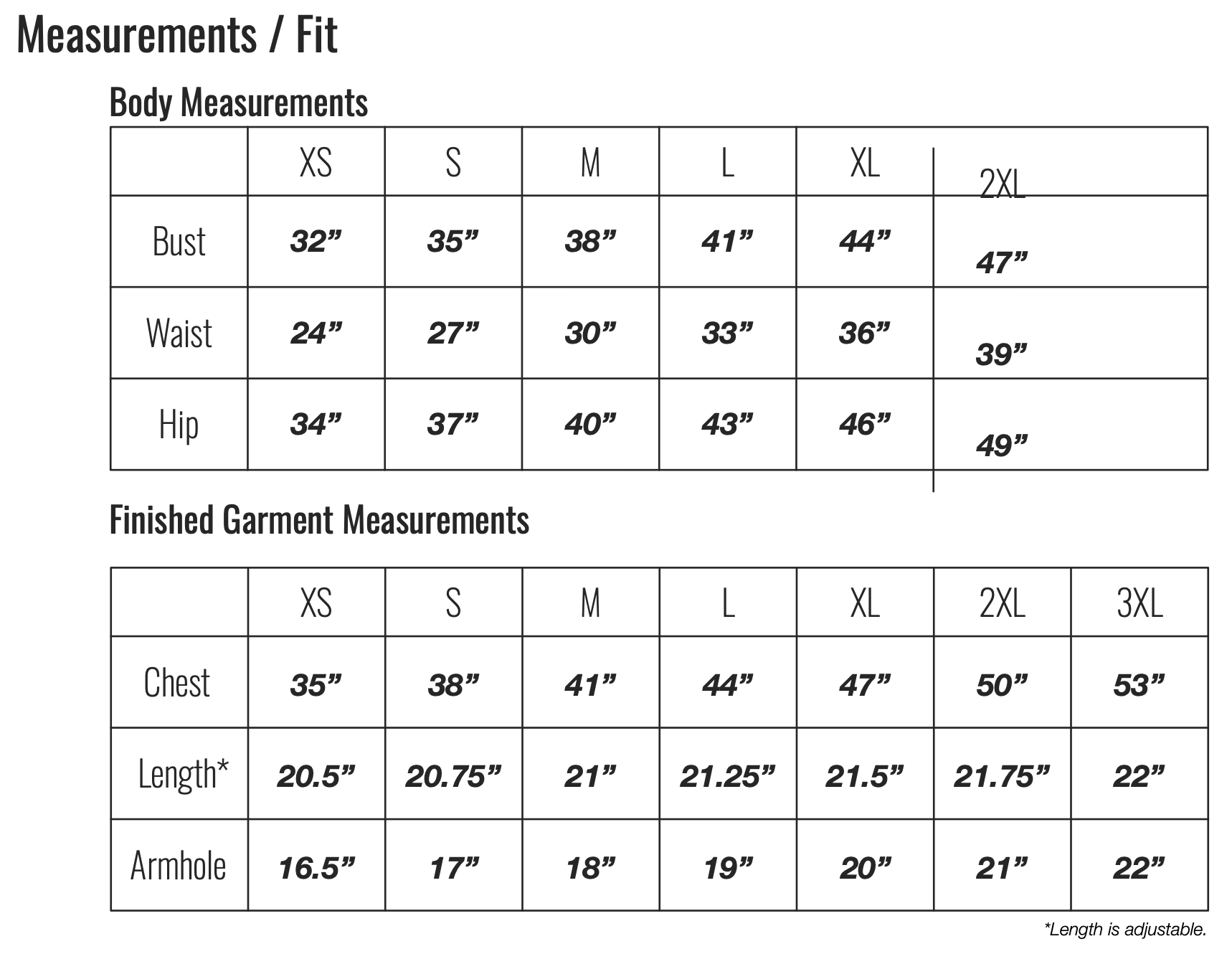 Measurements / Fit

Body Measurements

| | XS | S | M | L | XL | 2XL |
|---|---|---|---|---|---|---|
| Bust | 32” | 35” | 38” | 41” | 44” | 47” |
| Waist | 24” | 27” | 30” | 33” | 36” | 39” |
| Hip | 34” | 37” | 40” | 43” | 46” | 49” |

Finished Garment Measurements

| | XS | S | M | L | XL | 2XL | 3XL |
|---|---|---|---|---|---|---|---|
| Chest | 35” | 38” | 41” | 44” | 47” | 50” | 53” |
| Length* | 20.5” | 20.75” | 21” | 21.25” | 21.5” | 21.75” | 22” |
| Armhole | 16.5” | 17” | 18” | 19” | 20” | 21” | 22” |

*Length is adjustable.